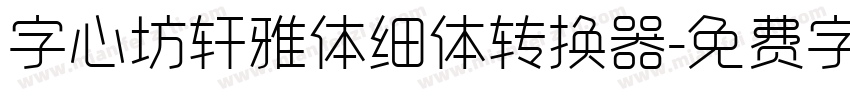 字心坊轩雅体细体转换器-免费字